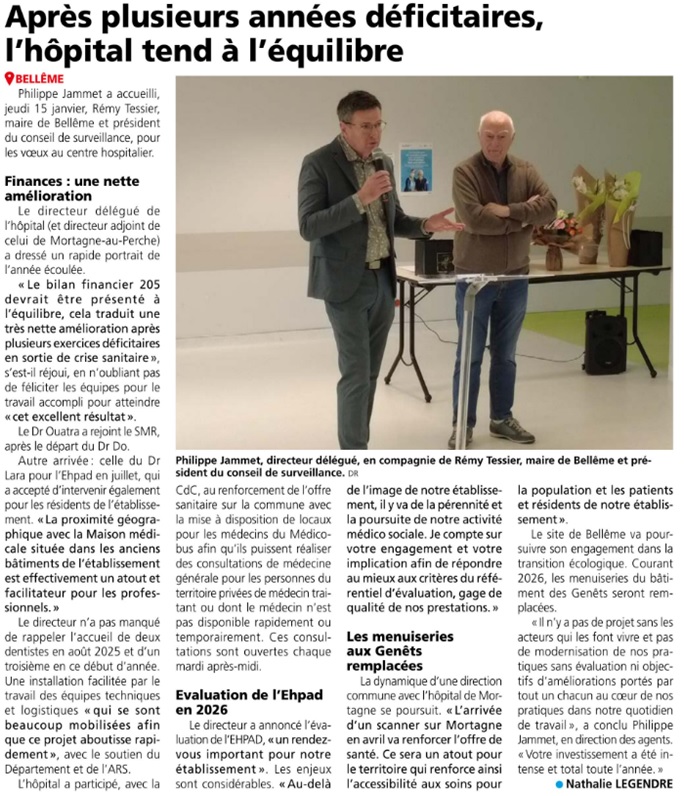 Après plusieurs années déficitaires, l'hôpital tend à l'équilibre

BELLÊME

Philippe Jammet a accueilli, jeudi 15 janvier, Rémy Tessier, maire de Bellême et président du conseil de surveillance, pour les vœux au centre hospitalier.

Finances : une nette amélioration

Le directeur délégué de l'hôpital (et directeur adjoint de celui de Mortagne-au-Perche) a dressé un rapide portrait de l'année écoulée.

« Le bilan financier 205 devrait être présenté à l'équilibre, cela traduit une très nette amélioration après plusieurs exercices déficitaires en sortie de crise sanitaire », s'est-il réjoui, en n'oubliant pas de féliciter les équipes pour le travail accompli pour atteindre « cet excellent résultat ».

Le Dr Ouatra a rejoint le SMR, après le départ du Dr Do.

Autre arrivée : celle du Dr Lara pour l'Ehpad en juillet, qui a accepté d'intervenir également pour les résidents de l'établissement. « La proximité géographique avec la Maison médicale située dans les anciens bâtiments de l'établissement est effectivement un atout et facilitateur pour les professionnels. »

Le directeur n'a pas manqué de rappeler l'accueil de deux dentistes en août 2025 et d'un troisième en ce début d'année. Une installation facilitée par le travail des équipes techniques et logistiques « qui se sont beaucoup mobilisées afin que ce projet aboutisse rapidement », avec le soutien du Département et de l'ARS.

L'hôpital a participé, avec la CdC, au renforcement de l'offre sanitaire sur la commune avec la mise à disposition de locaux pour les médecins du Médicobus afin qu'ils puissent réaliser des consultations de médecine générale pour les personnes du territoire privées de médecin traitant ou dont le médecin n'est pas disponible rapidement ou temporairement. Ces consultations sont ouvertes chaque mardi après-midi.

Evaluation de l'Ehpad en 2026

Le directeur a annoncé l'évaluation de l'EHPAD, « un rendez-vous important pour notre établissement ». Les enjeux sont considérables. « Au-delà de l'image de notre établissement, il y va de la pérennité et la poursuite de notre activité médico sociale. Je compte sur votre engagement et votre implication afin de répondre au mieux aux critères du référentiel d'évaluation, gage de qualité de nos prestations. »

Les menuiseries aux Genêts remplacées

La dynamique d'une direction commune avec l'hôpital de Mortagne se poursuit. « L'arrivée d'un scanner sur Mortagne en avril va renforcer l'offre de santé. Ce sera un atout pour le territoire qui renforce ainsi l'accessibilité aux soins pour la population et les patients et résidents de notre établissement ».

Le site de Bellême va poursuivre son engagement dans la transition écologique. Courant 2026, les menuiseries du bâtiment des Genêts seront remplacées.

« Il n'y a pas de projet sans les acteurs qui les font vivre et pas de modernisation de nos pratiques sans évaluation ni objectifs d'améliorations portés par tout un chacun au cœur de nos pratiques dans notre quotidien de travail », a conclu Philippe Jammet, en direction des agents. « Votre investissement a été intense et total toute l'année. »

Nathalie LEGENDRE

Philippe Jammet, directeur délégué, en compagnie de Rémy Tessier, maire de Bellême et président du conseil de surveillance. DR